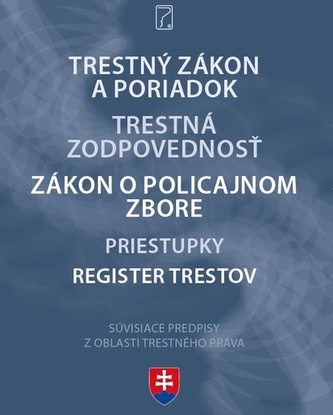 TRESTNÝ ZÁKON A PORIADOK

TRESTNÁ ZODPOVEDNOSŤ

ZÁKON O POLICAJNOM ZBORE

PRIESTUPKY

REGISTER TRESTOV

SÚVISIACE PREDPISY Z OBLASTI TRESTNÉHO PRÁVA